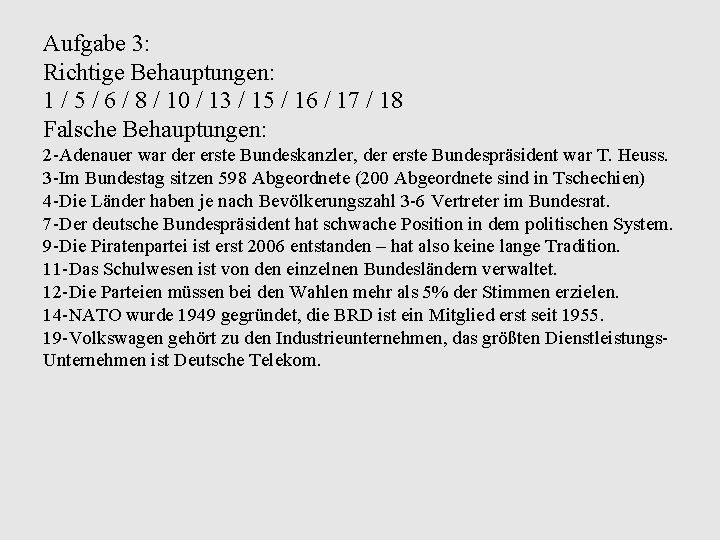 Aufgabe 3:
Richtige Behauptungen:
1 / 5 / 6 / 8 / 10 / 13 / 15 / 16 / 17 / 18
Falsche Behauptungen:
2-Adenauer war der erste Bundeskanzler, der erste Bundespräsident war T. Heuss.
3-Im Bundestag sitzen 598 Abgeordnete (200 Abgeordnete sind in Tschechien)
4-Die Länder haben je nach Bevölkerungszahl 3-6 Vertreter im Bundesrat.
7-Der deutsche Bundespräsident hat schwache Position in dem politischen System.
9-Die Piratenpartei ist erst 2006 entstanden – hat also keine lange Tradition.
11-Das Schulwesen ist von den einzelnen Bundesländern verwaltet.
12-Die Parteien müssen bei den Wahlen mehr als 5% der Stimmen erzielen.
14-NATO wurde 1949 gegründet, die BRD ist ein Mitglied erst seit 1955.
19-Volkswagen gehört zu den Industrieunternehmen, das größten Dienstleistungs-Unternehmen ist Deutsche Telekom.